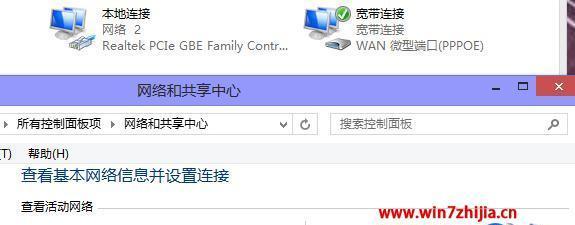 本地连接
网络 2
Realtek PCIe GBE Family Contr...

宽带连接
宽带连接
WAN 微型端口(PPPOE)

网络和共享中心

所有控制面板项 ▸ 网络和共享中心

搜索控制面板

T) 帮助(H)

查看基本网络信息并设置连接

查看活动网络

www.win7zhijia.cn